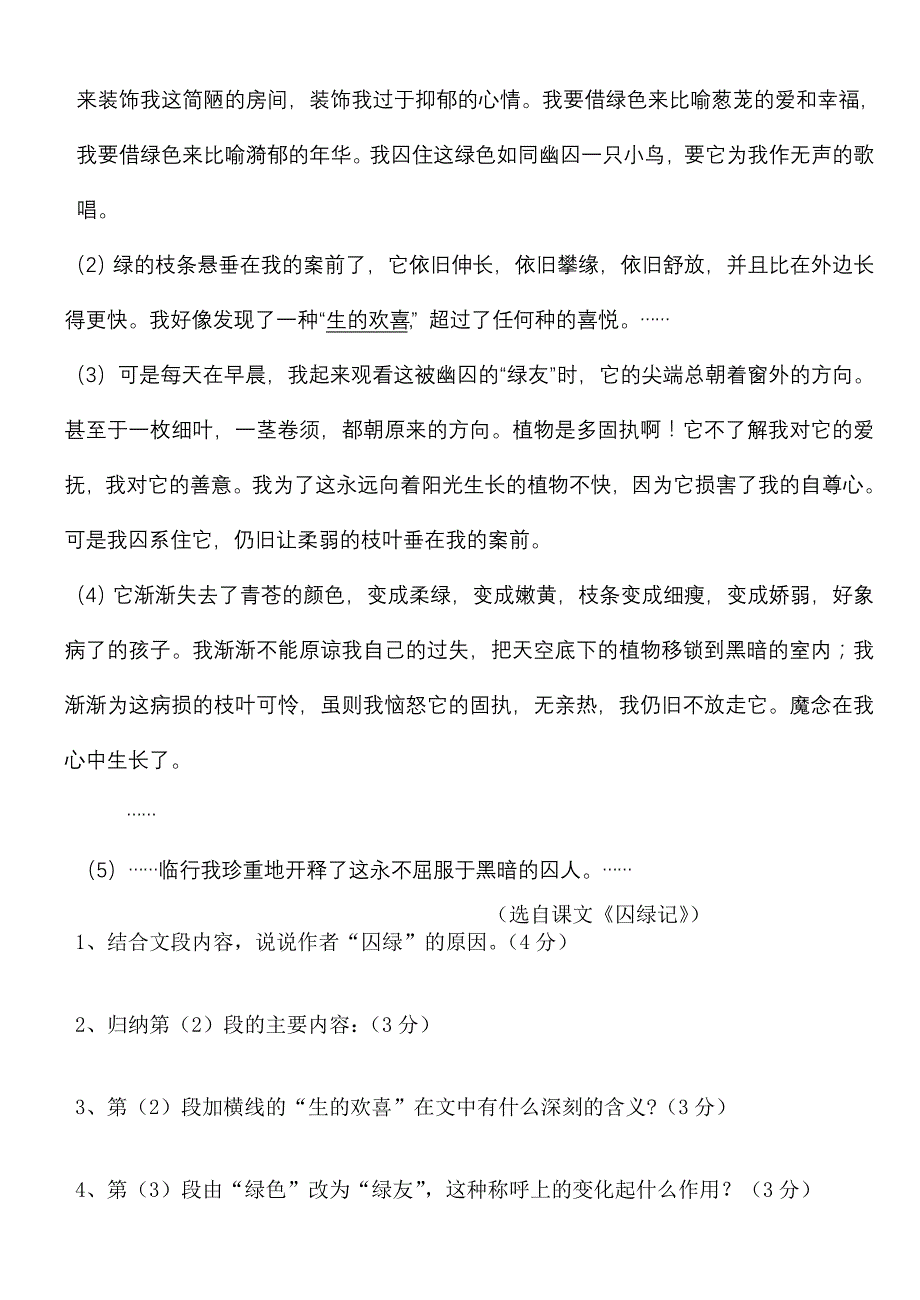 来装饰我这简陋的房间，装饰我过于抑郁的心情。我要借绿色来比喻葱茏的爱和幸福，我要借绿色来比喻猗郁的年华。我囚住这绿色如同幽囚一只小鸟，要它为我作无声的歌唱。

(2) 绿的枝条悬垂在我的案前了，它依旧伸长，依旧攀缘，依旧舒放，并且比在外边长得更快。我好像发现了一种“生的欢喜”，超过了任何种的喜悦。……

(3) 可是每天在早晨，我起来观看这被幽囚的“绿友”时，它的尖端总朝着窗外的方向。甚至于一枚细叶，一茎卷须，都朝原来的方向。植物是多固执啊！它不了解我对它的爱抚，我对它的善意。我为了这永远向着阳光生长的植物不快，因为它损害了我的自尊心。可是我囚系住它，仍旧让柔弱的枝叶垂在我的案前。

(4) 它渐渐失去了青苍的颜色，变成柔绿，变成嫩黄，枝条变成细瘦，变成娇弱，好象病了的孩子。我渐渐不能原谅我自己的过失，把天空底下的植物移锁到黑暗的室内；我渐渐为这病损的枝叶可怜，虽则我恼怒它的固执，无亲热，我仍旧不放走它。魔念在我心中生长了。

……

(5) ……临行我珍重地开释了这永不屈服于黑暗的囚人。……

（选自课文《囚绿记》）

1、结合文段内容，说说作者“囚绿”的原因。（4 分）

2、归纳第（2）段的主要内容：（3 分）

3、第（2）段加横线的“生的欢喜”在文中有什么深刻的含义?（3 分）

4、第（3）段由“绿色”改为“绿友”，这种称呼上的变化起什么作用？（3 分）